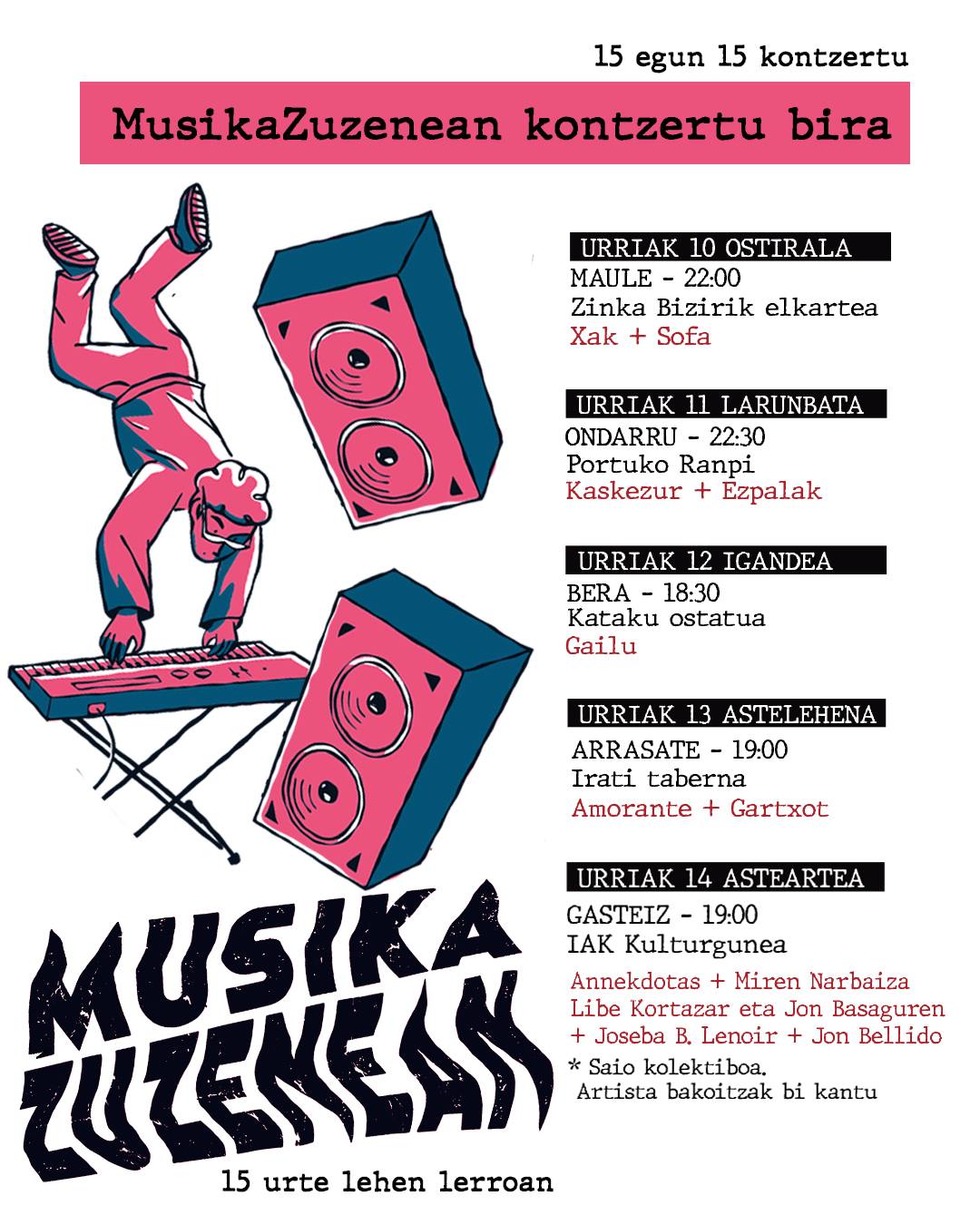 15 egun 15 kontzertu

MusikaZuzenean kontzertu bira

URRIAK 10 OSTIRALA
MAULE - 22:00
Zinka Bizirik elkartea
Xak + Sofa

URRIAK 11 LARUNBATA
ONDARRU - 22:30
Portuko Ranpi
Kaskezur + Ezpalak

URRIAK 12 IGANDEA
BERA - 18:30
Kataku ostatua
Gailu

URRIAK 13 ASTELEHENA
ARRASATE - 19:00
Irati taberna
Amorante + Gartxot

URRIAK 14 ASTEARTEA
GASTEIZ - 19:00
IAK Kulturgunea
Annekdotas + Miren Narbaiza
Libe Kortazar eta Jon Basaguren
+ Joseba B. Lenoir + Jon Bellido
* Saio kolektiboa.
Artista bakoitzak bi kantu

MUSIKA
ZUZENEAN

15 urte lehen lerroan